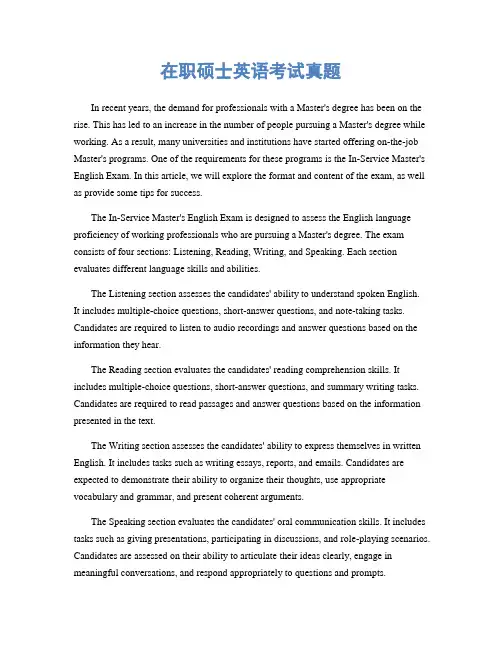 在职硕士英语考试真题

In recent years, the demand for professionals with a Master's degree has been on the rise. This has led to an increase in the number of people pursuing a Master's degree while working. As a result, many universities and institutions have started offering on-the-job Master's programs. One of the requirements for these programs is the In-Service Master's English Exam. In this article, we will explore the format and content of the exam, as well as provide some tips for success.

The In-Service Master's English Exam is designed to assess the English language proficiency of working professionals who are pursuing a Master's degree. The exam consists of four sections: Listening, Reading, Writing, and Speaking. Each section evaluates different language skills and abilities.

The Listening section assesses the candidates' ability to understand spoken English. It includes multiple-choice questions, short-answer questions, and note-taking tasks. Candidates are required to listen to audio recordings and answer questions based on the information they hear.

The Reading section evaluates the candidates' reading comprehension skills. It includes multiple-choice questions, short-answer questions, and summary writing tasks. Candidates are required to read passages and answer questions based on the information presented in the text.

The Writing section assesses the candidates' ability to express themselves in written English. It includes tasks such as writing essays, reports, and emails. Candidates are expected to demonstrate their ability to organize their thoughts, use appropriate vocabulary and grammar, and present coherent arguments.

The Speaking section evaluates the candidates' oral communication skills. It includes tasks such as giving presentations, participating in discussions, and role-playing scenarios. Candidates are assessed on their ability to articulate their ideas clearly, engage in meaningful conversations, and respond appropriately to questions and prompts.